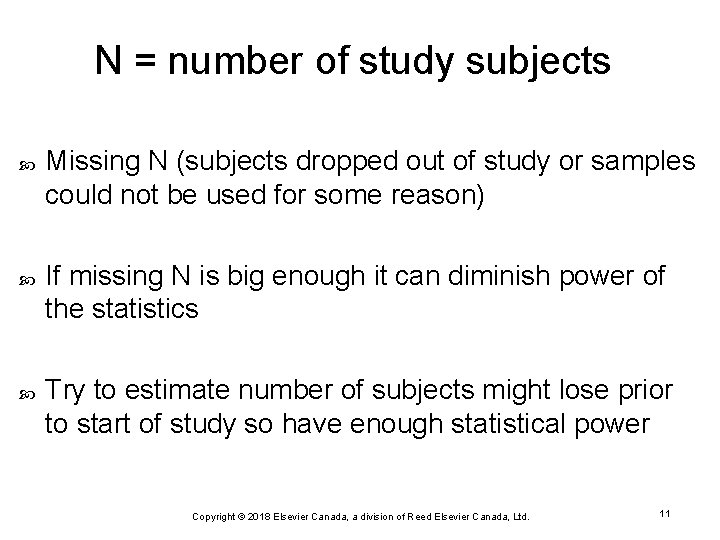 N = number of study subjects

Missing N (subjects dropped out of study or samples could not be used for some reason)

If missing N is big enough it can diminish power of the statistics

Try to estimate number of subjects might lose prior to start of study so have enough statistical power

Copyright © 2018 Elsevier Canada, a division of Reed Elsevier Canada, Ltd.

11